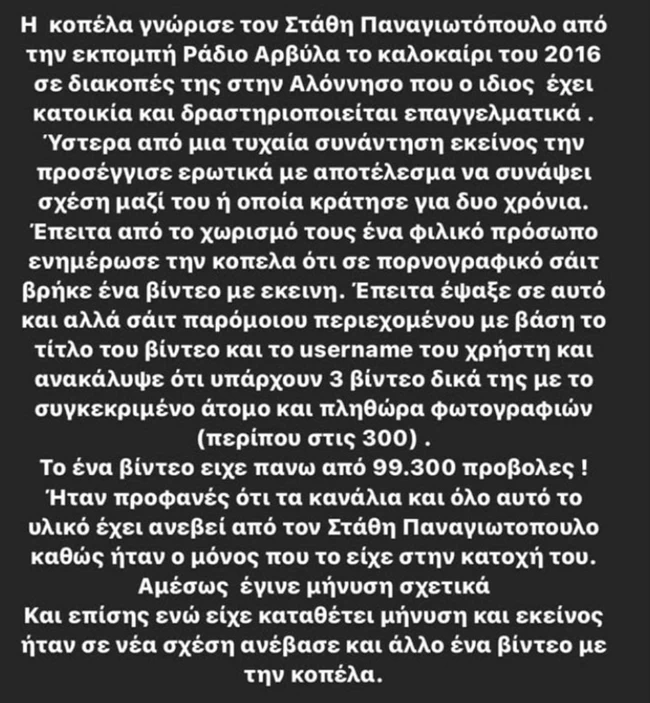 Η κοπέλα γνώρισε τον Στάθη Παναγιωτόπουλο από την εκπομπή Ράδιο Αρβύλα το καλοκαίρι του 2016 σε διακοπές της στην Αλόννησο που ο ιδιος έχει κατοικία και δραστηριοποιείται επαγγελματικά . Ύστερα από μια τυχαία συνάντηση εκείνος την προσέγγισε ερωτικά με αποτέλεσμα να συνάψει σχέση μαζί του ή οποία κράτησε για δυο χρόνια. Έπειτα από το χωρισμό τους ένα φιλικό πρόσωπο ενημέρωσε την κοπελα ότι σε πορνογραφικό σάιτ βρήκε ένα βίντεο με εκεινη. Έπειτα έψαξε σε αυτό και αλλά σάιτ παρόμοιου περιεχομένου με βάση το τίτλο του βίντεο και το username του χρήστη και ανακάλυψε ότι υπάρχουν 3 βίντεο δικά της με το συγκεκριμένο άτομο και πληθώρα φωτογραφιών (περίπου στις 300) .
Το ένα βίντεο ειχε πανω από 99.300 προβολες !
Ήταν προφανές ότι τα κανάλια και όλο αυτό το υλικό έχει ανεβεί από τον Στάθη Παναγιωτοπουλο καθώς ήταν ο μόνος που το είχε στην κατοχή του.
Αμέσως έγινε μήνυση σχετικά
Και επίσης ενώ είχε καταθέτει μήνυση και εκείνος ήταν σε νέα σχέση ανέβασε και άλλο ένα βίντεο με την κοπέλα.